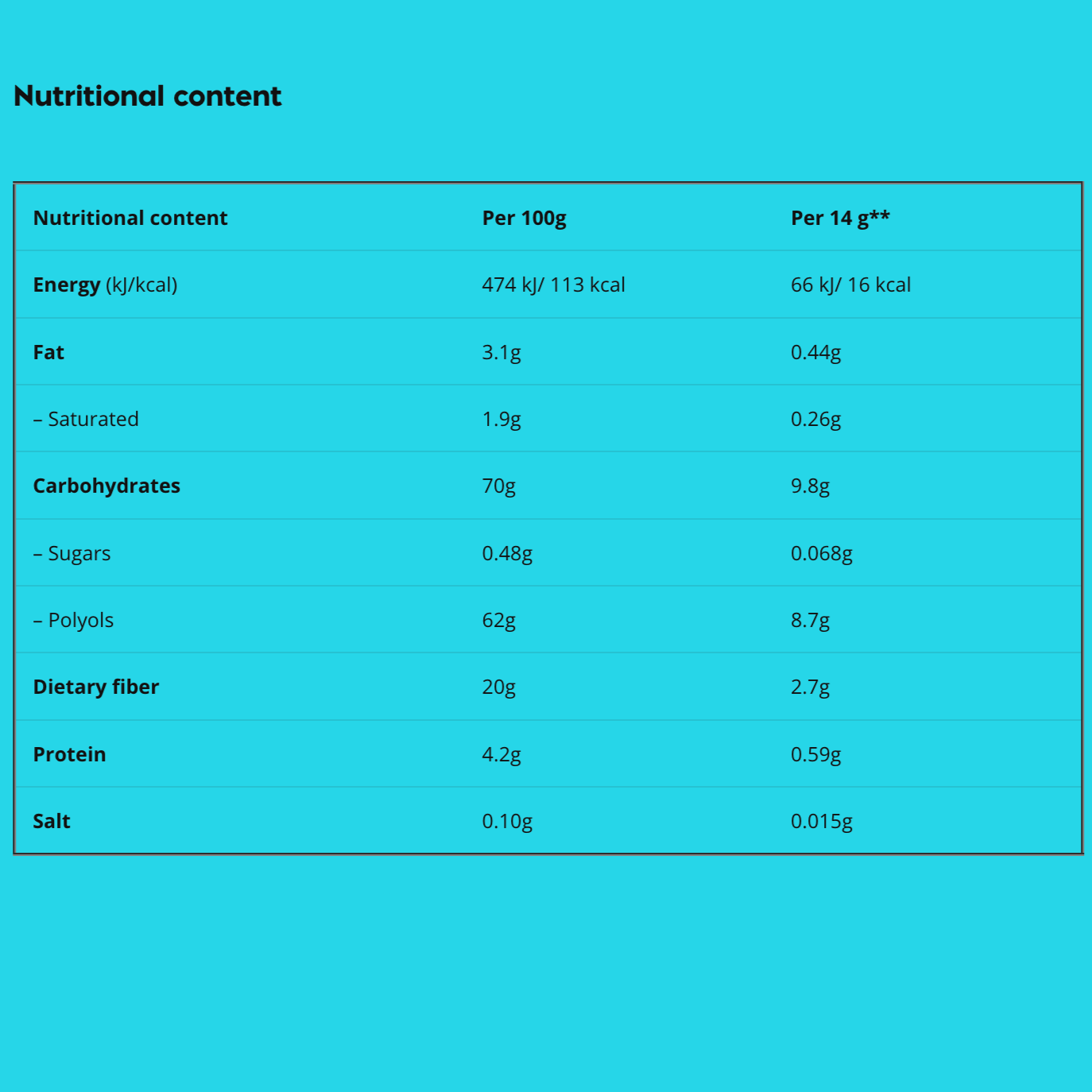 Nutritional content

| Nutritional content | Per 100g | Per 14 g** |
|---|---|---|
| Energy (kJ/kcal) | 474 kJ/ 113 kcal | 66 kJ/ 16 kcal |
| Fat | 3.1g | 0.44g |
| – Saturated | 1.9g | 0.26g |
| Carbohydrates | 70g | 9.8g |
| – Sugars | 0.48g | 0.068g |
| – Polyols | 62g | 8.7g |
| Dietary fiber | 20g | 2.7g |
| Protein | 4.2g | 0.59g |
| Salt | 0.10g | 0.015g |